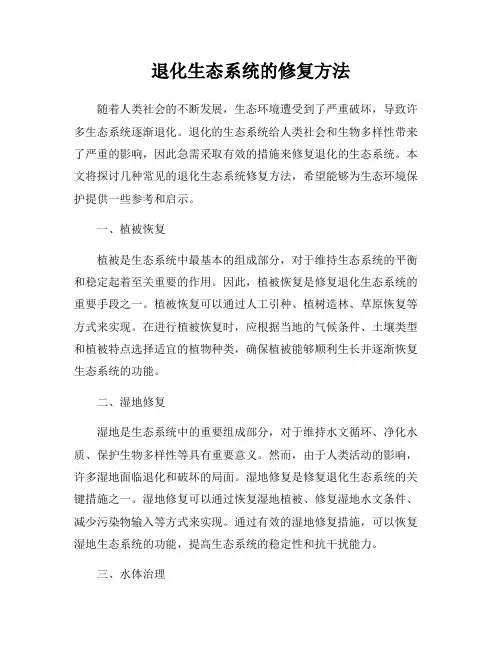 退化生态系统的修复方法

随着人类社会的不断发展，生态环境遭受到了严重破坏，导致许多生态系统逐渐退化。退化的生态系统给人类社会和生物多样性带来了严重的影响，因此急需采取有效的措施来修复退化的生态系统。本文将探讨几种常见的退化生态系统修复方法，希望能够为生态环境保护提供一些参考和启示。

一、植被恢复

植被是生态系统中最基本的组成部分，对于维持生态系统的平衡和稳定起着至关重要的作用。因此，植被恢复是修复退化生态系统的重要手段之一。植被恢复可以通过人工引种、植树造林、草原恢复等方式来实现。在进行植被恢复时，应根据当地的气候条件、土壤类型和植被特点选择适宜的植物种类，确保植被能够顺利生长并逐渐恢复生态系统的功能。

二、湿地修复

湿地是生态系统中的重要组成部分，对于维持水文循环、净化水质、保护生物多样性等具有重要意义。然而，由于人类活动的影响，许多湿地面临退化和破坏的局面。湿地修复是修复退化生态系统的关键措施之一。湿地修复可以通过恢复湿地植被、修复湿地水文条件、减少污染物输入等方式来实现。通过有效的湿地修复措施，可以恢复湿地生态系统的功能，提高生态系统的稳定性和抗干扰能力。

三、水体治理